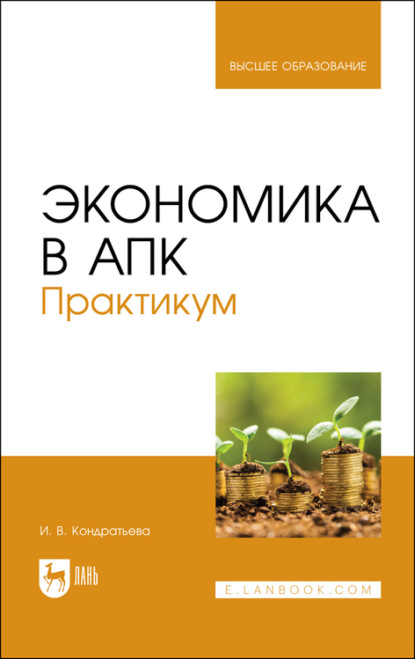 ВЫСШЕЕ ОБРАЗОВАНИЕ

ЭКОНОМИКА В АПК
Практикум

И. В. Кондратьева

ЛАНЬ

E.LANBOOK.COM